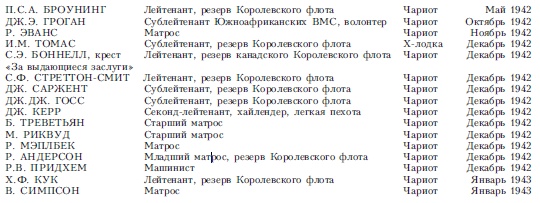 | | | | |
|---|---|---|---|
| П.С.А. БРОУНИНГ | Лейтенант, резерв Королевского флота | Чариот | Май 1942 |
| ДЖ.Э. ГРОГАН | Сублейтенант Южноафриканских ВМС, волонтер | Чариот | Октябрь 1942 |
| Р. ЭВАНС | Матрос | Чариот | Ноябрь 1942 |
| И.М. ТОМАС | Сублейтенант, резерв Королевского флота | Х-лодка | Декабрь 1942 |
| С.Э. БОННЕЛЛ, крест «За выдающиеся заслуги» | Лейтенант, резерв канадского Королевского флота | Чариот | Декабрь 1942 |
| С.Ф. СТРЕТТОН-СМИТ | Лейтенант, резерв Королевского флота | Чариот | Декабрь 1942 |
| ДЖ. САРЖЕНТ | Сублейтенант, резерв Королевского флота | Чариот | Декабрь 1942 |
| ДЖ.ДЖ. ГОСС | Сублейтенант, резерв Королевского флота | Чариот | Декабрь 1942 |
| ДЖ. КЕРР | Секонд-лейтенант, хайлендер, легкая пехота | Чариот | Декабрь 1942 |
| Б. ТРЕВЕТЬЯН | Старший матрос | Чариот | Декабрь 1942 |
| М. РИКВУД | Старший матрос | Чариот | Декабрь 1942 |
| Р. МЭПЛБЕК | Матрос | Чариот | Декабрь 1942 |
| Р. АНДЕРСОН | Младший матрос, резерв Королевского флота | Чариот | Декабрь 1942 |
| Р.В. ПРИДХЕМ | Машинист | Чариот | Декабрь 1942 |
| Х.Ф. КУК | Лейтенант, резерв Королевского флота | Чариот | Январь 1943 |
| В. СИМПСОН | Матрос | Чариот | Январь 1943 |